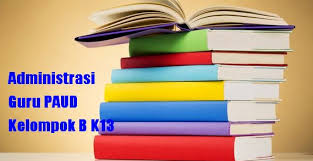 Administrasi
Guru PAUD
Kelompok B K13